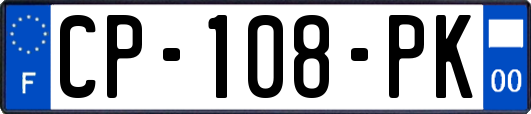 F
CP-108-PK
00